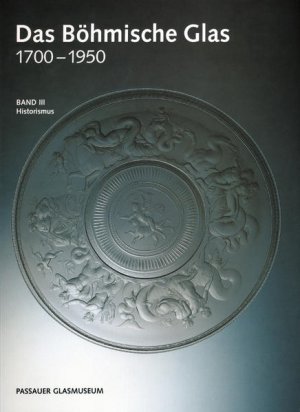 Das Böhmische Glas
1700 – 1950

BAND III
Historismus

PASSAUER GLASMUSEUM